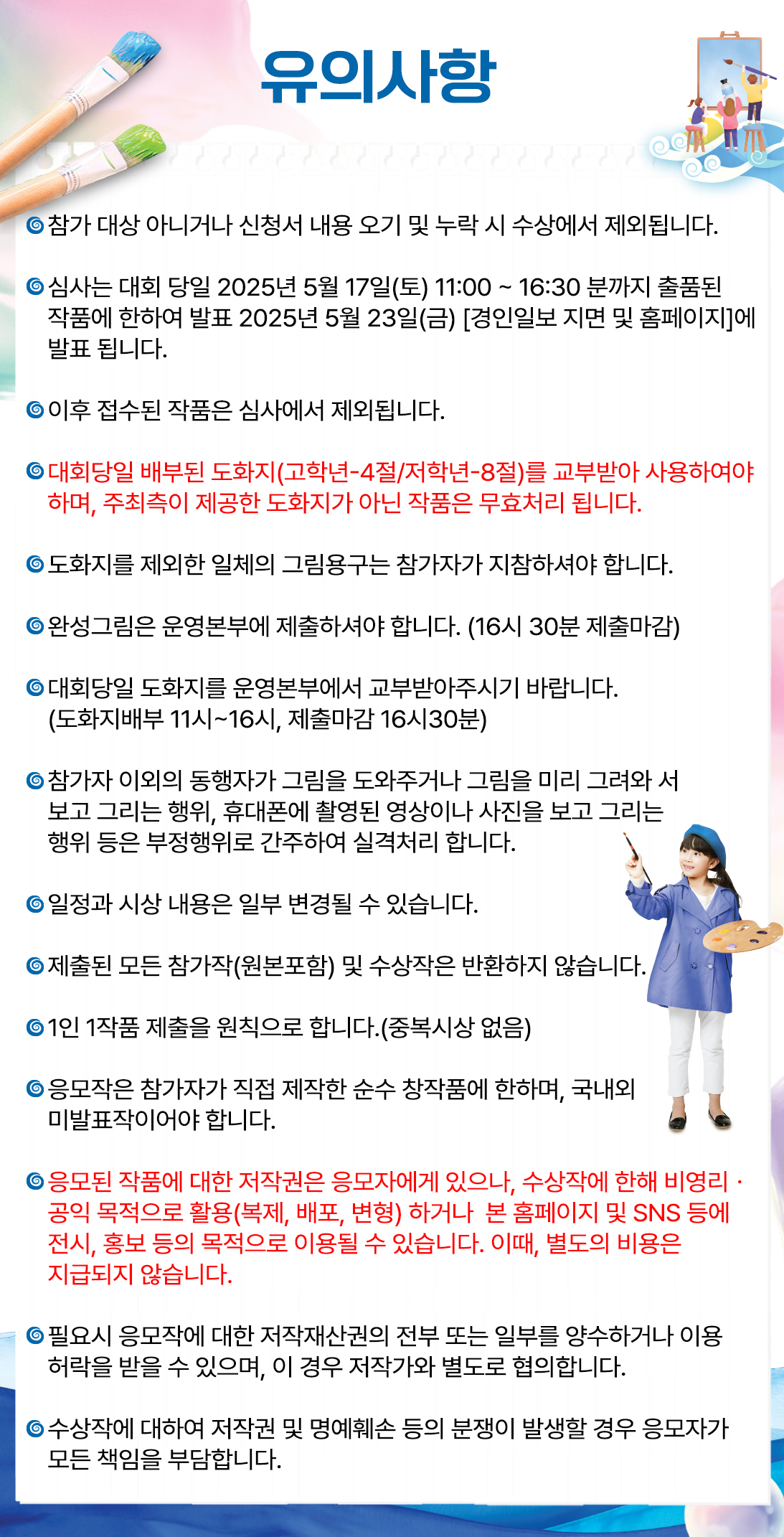 유의사항

◎ 참가 대상 아니거나 신청서 내용 오기 및 누락 시 수상에서 제외됩니다.

◎ 심사는 대회 당일 2025년 5월 17일(토) 11:00 ~ 16:30 분까지 출품된 작품에 한하여 발표 2025년 5월 23일(금) [경인일보 지면 및 홈페이지]에 발표 됩니다.

◎ 이후 접수된 작품은 심사에서 제외됩니다.

◎ 대회당일 배부된 도화지(고학년-4절/저학년-8절)를 교부받아 사용하여야 하며, 주최측이 제공한 도화지가 아닌 작품은 무효처리 됩니다.

◎ 도화지를 제외한 일체의 그림용구는 참가자가 지참하셔야 합니다.

◎ 완성그림은 운영본부에 제출하셔야 합니다. (16시 30분 제출마감)

◎ 대회당일 도화지를 운영본부에서 교부받아주시기 바랍니다. (도화지배부 11시~16시, 제출마감 16시30분)

◎ 참가자 이외의 동행자가 그림을 도와주거나 그림을 미리 그려와 서 보고 그리는 행위, 휴대폰에 촬영된 영상이나 사진을 보고 그리는 행위 등은 부정행위로 간주하여 실격처리 합니다.

◎ 일정과 시상 내용은 일부 변경될 수 있습니다.

◎ 제출된 모든 참가작(원본포함) 및 수상작은 반환하지 않습니다.

◎ 1인 1작품 제출을 원칙으로 합니다.(중복시상 없음)

◎ 응모작은 참가자가 직접 제작한 순수 창작품에 한하며, 국내외 미발표작이어야 합니다.

◎ 응모된 작품에 대한 저작권은 응모자에게 있으나, 수상작에 한해 비영리 · 공익 목적으로 활용(복제, 배포, 변형) 하거나 본 홈페이지 및 SNS 등에 전시, 홍보 등의 목적으로 이용될 수 있습니다. 이때, 별도의 비용은 지급되지 않습니다.

◎ 필요시 응모작에 대한 저작재산권의 전부 또는 일부를 양수하거나 이용 허락을 받을 수 있으며, 이 경우 저작가와 별도로 협의합니다.

◎ 수상작에 대하여 저작권 및 명예훼손 등의 분쟁이 발생할 경우 응모자가 모든 책임을 부담합니다.